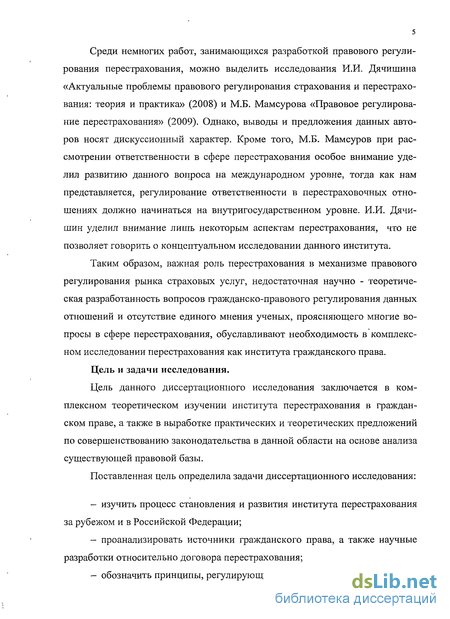 5

Среди немногих работ, занимающихся разработкой правового регулирования перестрахования, можно выделить исследования И.И. Дячишина «Актуальные проблемы правового регулирования страхования и перестрахования: теория и практика» (2008) и М.Б. Мамсурова «Правовое регулирование перестрахования» (2009). Однако, выводы и предложения данных авторов носят дискуссионный характер. Кроме того, М.Б. Мамсуров при рассмотрении ответственности в сфере перестрахования особое внимание уделил развитию данного вопроса на международном уровне, тогда как нам представляется, регулирование ответственности в перестраховочных отношениях должно начинаться на внутригосударственном уровне. И.И. Дячишин уделил внимание лишь некоторым аспектам перестрахования, что не позволяет говорить о концептуальном исследовании данного института.

Таким образом, важная роль перестрахования в механизме правового регулирования рынка страховых услуг, недостаточная научно - теоретическая разработанность вопросов гражданско-правового регулирования данных отношений и отсутствие единого мнения ученых, проясняющего многие вопросы в сфере перестрахования, обуславливают необходимость в комплексном исследовании перестрахования как института гражданского права.

Цель и задачи исследования.

Цель данного диссертационного исследования заключается в комплексном теоретическом изучении института перестрахования в гражданском праве, а также в выработке практических и теоретических предложений по совершенствованию законодательства в данной области на основе анализа существующей правовой базы.

Поставленная цель определила задачи диссертационного исследования:

– изучить процесс становления и развития института перестрахования за рубежом и в Российской Федерации;

– проанализировать источники гражданского права, а также научные разработки относительно договора перестрахования;

– обозначить принципы, регулирующ

dsLib.net
библиотека диссертаций